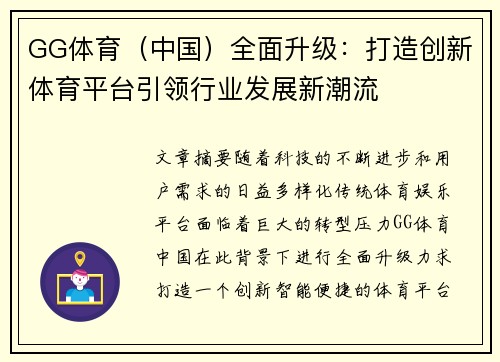 GG体育（中国）全面升级：打造创新体育平台引领行业发展新潮流

文章摘要随着科技的不断进步和用户需求的日益多样化传统体育娱乐平台面临着巨大的转型压力GG体育中国在此背景下进行全面升级力求打造一个创新智能便捷的体育平台